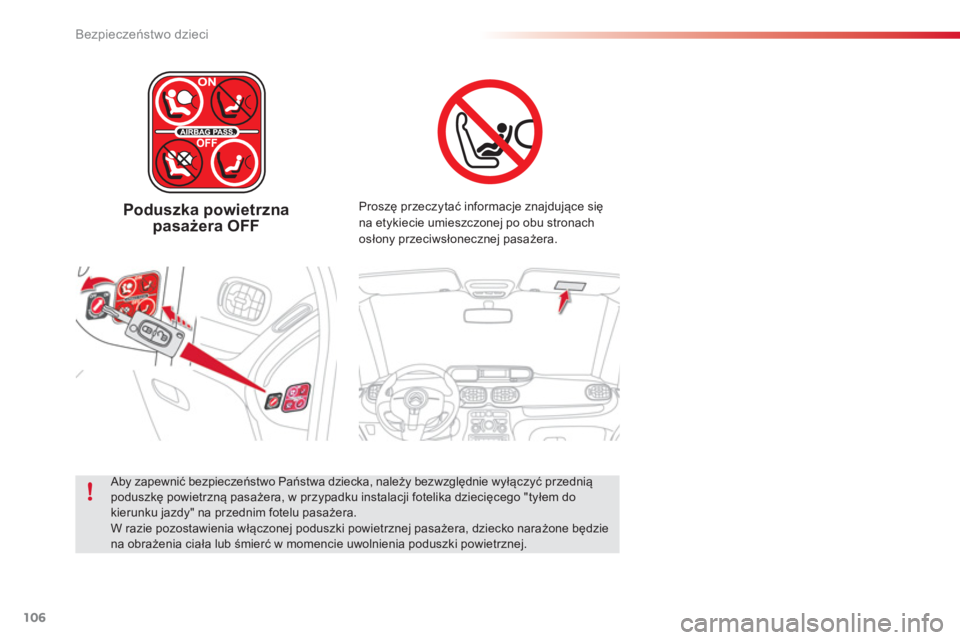 Bezpieczeństwo dzieci

ON

AIRBAG PASS

OFF

Poduszka powietrzna pasażera OFF

Proszę przeczytać informacje znajdujące się na etykiecie umieszczonej po obu stronach osłony przeciwsłonecznej pasażera.

!

Aby zapewnić bezpieczeństwo Państwa dziecka, należy bezwzględnie wyłączyć przednią poduszkę powietrzną pasażera, w przypadku instalacji fotelika dziecięcego "tyłem do kierunku jazdy" na przednim fotelu pasażera.
W razie pozostawienia włączonej poduszki powietrznej pasażera, dziecko narażone będzie na obrażenia ciała lub śmierć w momencie uwolnienia poduszki powietrznej.

106

carmanualsonline.info